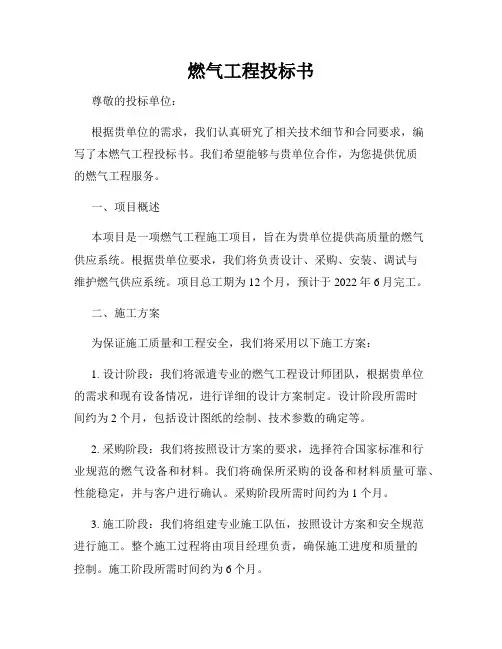 燃气工程投标书

尊敬的投标单位：

根据贵单位的需求，我们认真研究了相关技术细节和合同要求，编写了本燃气工程投标书。我们希望能够与贵单位合作，为您提供优质的燃气工程服务。

一、项目概述

本项目是一项燃气工程施工项目，旨在为贵单位提供高质量的燃气供应系统。根据贵单位要求，我们将负责设计、采购、安装、调试与维护燃气供应系统。项目总工期为 12 个月，预计于 2022 年 6 月完工。

二、施工方案

为保证施工质量和工程安全，我们将采用以下施工方案：

1. 设计阶段：我们将派遣专业的燃气工程设计师团队，根据贵单位的需求和现有设备情况，进行详细的设计方案制定。设计阶段所需时间约为 2 个月，包括设计图纸的绘制、技术参数的确定等。

2. 采购阶段：我们将按照设计方案的要求，选择符合国家标准和行业规范的燃气设备和材料。我们将确保所采购的设备和材料质量可靠、性能稳定，并与客户进行确认。采购阶段所需时间约为 1 个月。

3. 施工阶段：我们将组建专业施工队伍，按照设计方案和安全规范进行施工。整个施工过程将由项目经理负责，确保施工进度和质量的控制。施工阶段所需时间约为 6 个月。